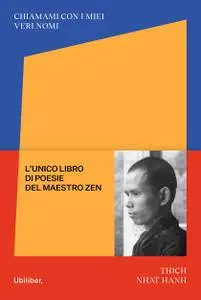 CHIAMAMI CON I MIEI VERI NOMI

L'UNICO LIBRO DI POESIE DEL MAESTRO ZEN

Ubiliber,

THICH NHAT HANH